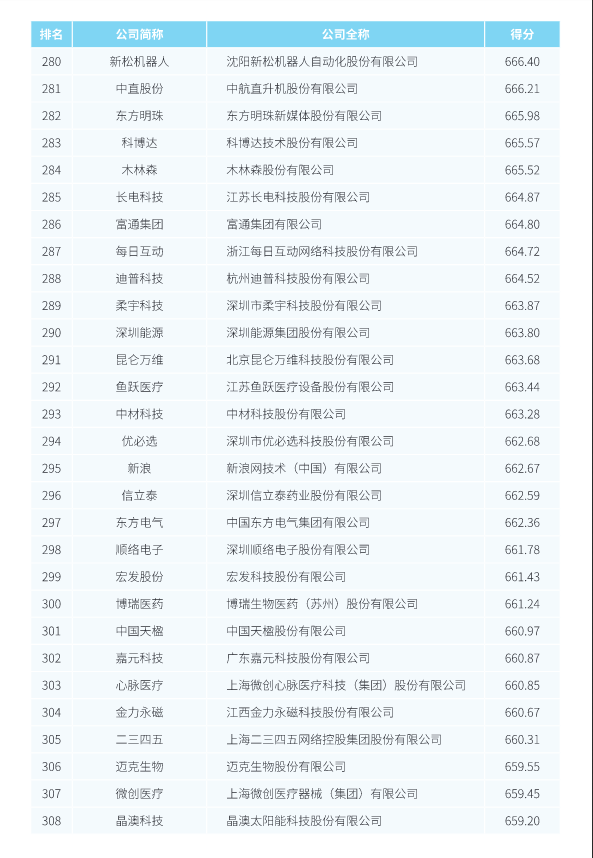 | 排名 | 公司简称 | 公司全称 | 得分 |
|---|---|---|---|
| 280 | 新松机器人 | 沈阳新松机器人自动化股份有限公司 | 666.40 |
| 281 | 中直股份 | 中航直升机股份有限公司 | 666.21 |
| 282 | 东方明珠 | 东方明珠新媒体股份有限公司 | 665.98 |
| 283 | 科博达 | 科博达技术股份有限公司 | 665.57 |
| 284 | 木林森 | 木林森股份有限公司 | 665.52 |
| 285 | 长电科技 | 江苏长电科技股份有限公司 | 664.87 |
| 286 | 富通集团 | 富通集团有限公司 | 664.80 |
| 287 | 每日互动 | 浙江每日互动网络科技股份有限公司 | 664.72 |
| 288 | 迪普科技 | 杭州迪普科技股份有限公司 | 664.52 |
| 289 | 柔宇科技 | 深圳市柔宇科技股份有限公司 | 663.87 |
| 290 | 深圳能源 | 深圳能源集团股份有限公司 | 663.80 |
| 291 | 昆仑万维 | 北京昆仑万维科技股份有限公司 | 663.68 |
| 292 | 鱼跃医疗 | 江苏鱼跃医疗设备股份有限公司 | 663.44 |
| 293 | 中材科技 | 中材科技股份有限公司 | 663.28 |
| 294 | 优必选 | 深圳市优必选科技股份有限公司 | 662.68 |
| 295 | 新浪 | 新浪网技术（中国）有限公司 | 662.67 |
| 296 | 信立泰 | 深圳信立泰药业股份有限公司 | 662.59 |
| 297 | 东方电气 | 中国东方电气集团有限公司 | 662.36 |
| 298 | 顺络电子 | 深圳顺络电子股份有限公司 | 661.78 |
| 299 | 宏发股份 | 宏发科技股份有限公司 | 661.43 |
| 300 | 博瑞医药 | 博瑞生物医药（苏州）股份有限公司 | 661.24 |
| 301 | 中国天楹 | 中国天楹股份有限公司 | 660.97 |
| 302 | 嘉元科技 | 广东嘉元科技股份有限公司 | 660.87 |
| 303 | 心脉医疗 | 上海微创心脉医疗科技（集团）股份有限公司 | 660.85 |
| 304 | 金力永磁 | 江西金力永磁科技股份有限公司 | 660.67 |
| 305 | 二三四五 | 上海二三四五网络控股集团股份有限公司 | 660.31 |
| 306 | 迈克生物 | 迈克生物股份有限公司 | 659.55 |
| 307 | 微创医疗 | 上海微创医疗器械（集团）有限公司 | 659.45 |
| 308 | 晶澳科技 | 晶澳太阳能科技股份有限公司 | 659.20 |